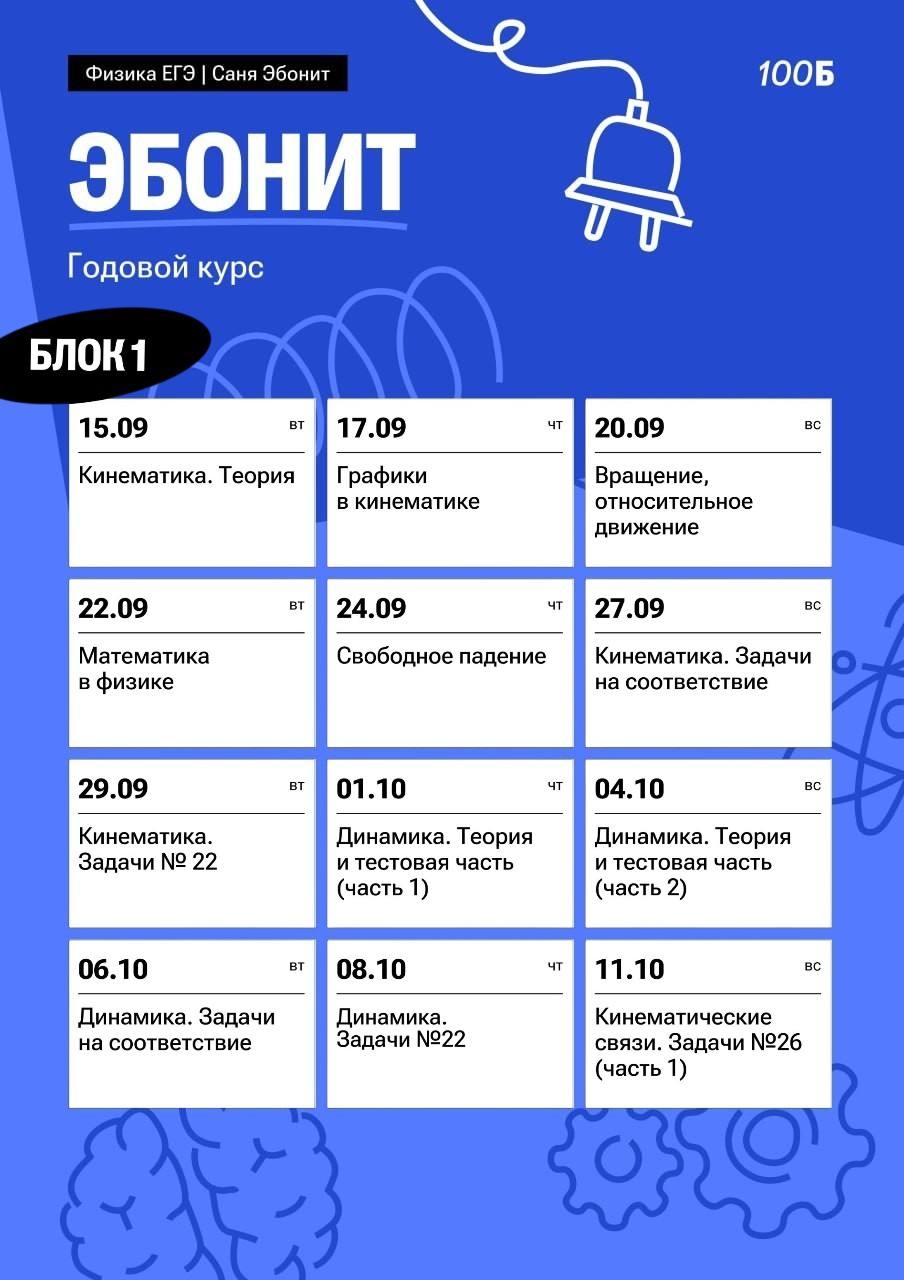 Физика ЕГЭ | Саня Эбонит

100Б

ЭБОНИТ

Годовой курс

БЛОК 1

15.09 вт
Кинематика. Теория

17.09 чт
Графики в кинематике

20.09 вс
Вращение, относительное движение

22.09 вт
Математика в физике

24.09 чт
Свободное падение

27.09 вс
Кинематика. Задачи на соответствие

29.09 вт
Кинематика. Задачи № 22

01.10 чт
Динамика. Теория и тестовая часть (часть 1)

04.10 вс
Динамика. Теория и тестовая часть (часть 2)

06.10 вт
Динамика. Задачи на соответствие

08.10 чт
Динамика. Задачи №22

11.10 вс
Кинематические связи. Задачи №26 (часть 1)